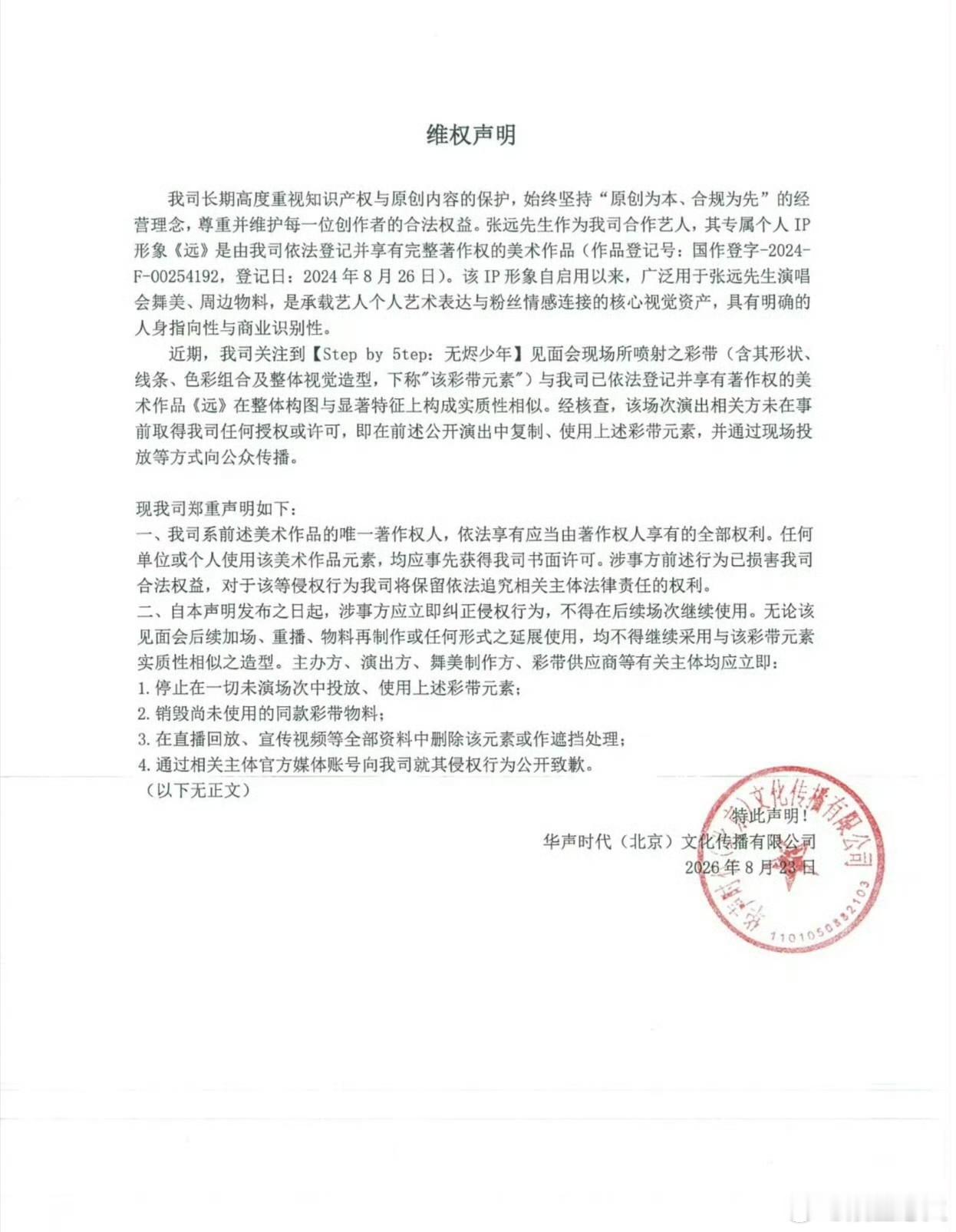 维权声明

我司长期高度重视知识产权与原创内容的保护，始终坚持“原创为本、合规为先”的经营理念，尊重并维护每一位创作者的合法权益。张远先生作为我司合作艺人，其专属个人 IP 形象《远》是由我司依法登记并享有完整著作权的美术作品（作品登记号：国作登字-2024-F-00254192，登记日：2024 年 8 月 26 日）。该 IP 形象自启用以来，广泛用于张远先生演唱会舞美、周边物料，是承载艺人个人艺术表达与粉丝情感连接的核心视觉资产，具有明确的人身指向性与商业识别性。

近期，我司关注到【Step by 5tep：无烬少年】见面会现场所喷射之彩带（含其形状、线条、色彩组合及整体视觉造型，下称"该彩带元素"）与我司已依法登记并享有著作权的美术作品《远》在整体构图与显著特征上构成实质性相似。经核查，该场次演出相关方未在事前取得我司任何授权或许可，即在前述公开演出中复制、使用上述彩带元素，并通过现场投放等方式向公众传播。

现我司郑重声明如下：
一、我司系前述美术作品的唯一著作权人，依法享有应当由著作权人享有的全部权利。任何单位或个人使用该美术作品元素，均应事先获得我司书面许可。涉事方前述行为已损害我司合法权益，对于该等侵权行为我司将保留依法追究相关主体法律责任的权利。
二、自本声明发布之日起，涉事方应立即纠正侵权行为，不得在后续场次继续使用。无论该见面会后续加场、重播、物料再制作或任何形式之延展使用，均不得继续采用与该彩带元素实质性相似之造型。主办方、演出方、舞美制作方、彩带供应商等有关主体均应立即：
1. 停止在一切未演场次中投放、使用上述彩带元素；
2. 销毁尚未使用的同款彩带物料；
3. 在直播回放、宣传视频等全部资料中删除该元素或作遮挡处理；
4. 通过相关主体官方媒体账号向我司就其侵权行为公开致歉。
（以下无正文）

特此声明！
华声时代（北京）文化传播有限公司
2026 年 8 月 23 日

华声时代（北京）文化传播有限公司
1101050882103